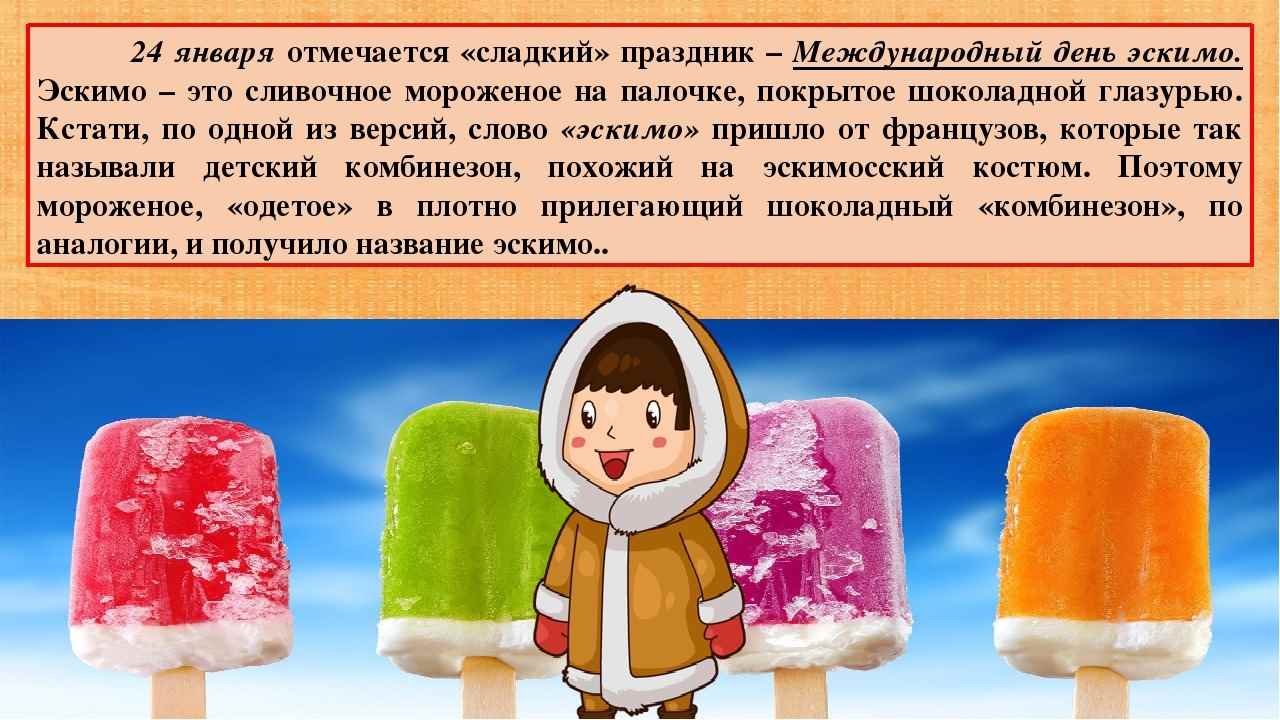 24 января отмечается «сладкий» праздник – Международный день эскимо. Эскимо – это сливочное мороженое на палочке, покрытое шоколадной глазурью. Кстати, по одной из версий, слово «эскимо» пришло от французов, которые так называли детский комбинезон, похожий на эскимосский костюм. Поэтому мороженое, «одетое» в плотно прилегающий шоколадный «комбинезон», по аналогии, и получило название эскимо..